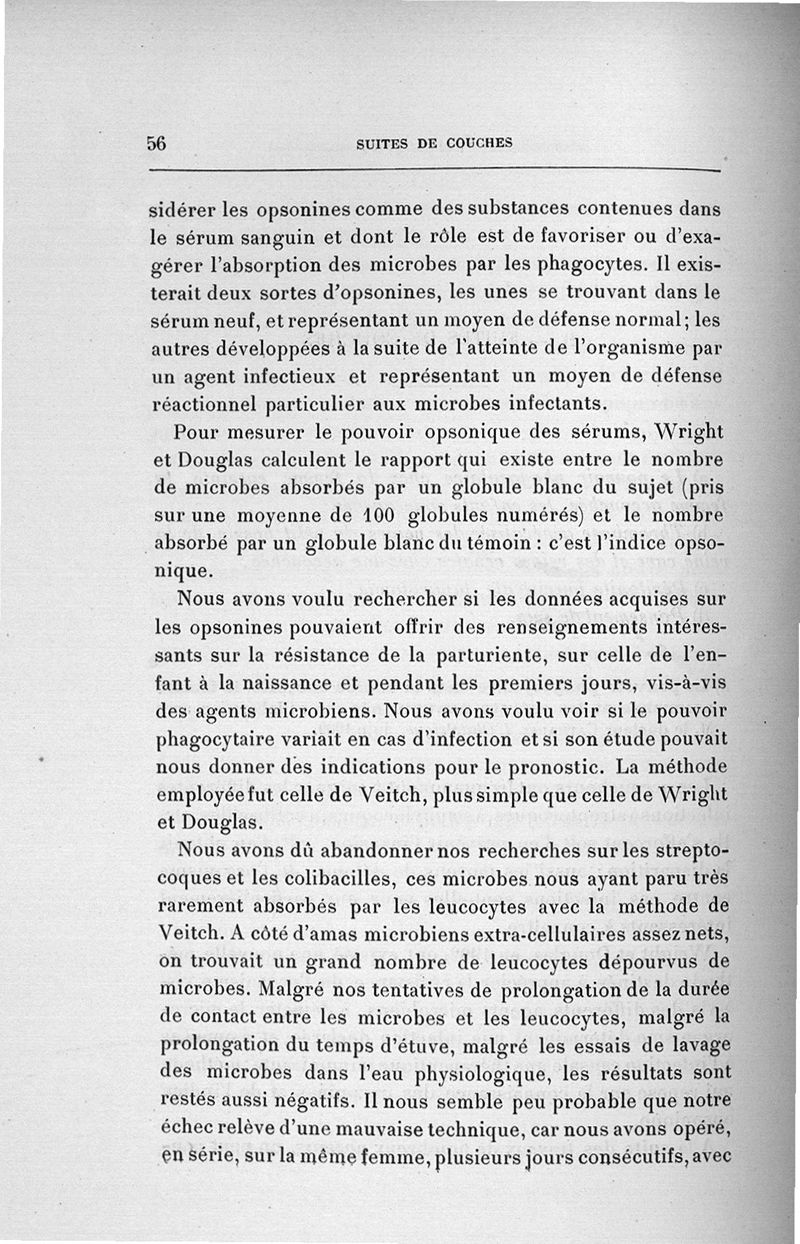 56 SUITES DE COUCHES

sidérer les opsonines comme des substances contenues dans le sérum sanguin et dont le rôle est de favoriser ou d'exagérer l'absorption des microbes par les phagocytes. Il existerait deux sortes d'opsonines, les unes se trouvant dans le sérum neuf, et représentant un moyen de défense normal; les autres développées à la suite de l'atteinte de l'organisme par un agent infectieux et représentant un moyen de défense réactionnel particulier aux microbes infectants.

Pour mesurer le pouvoir opsonique des sérums, Wright et Douglas calculent le rapport qui existe entre le nombre de microbes absorbés par un globule blanc du sujet (pris sur une moyenne de 100 globules numérés) et le nombre absorbé par un globule blanc du témoin : c'est l'indice opsonique.

Nous avons voulu rechercher si les données acquises sur les opsonines pouvaient offrir des renseignements intéressants sur la résistance de la parturiente, sur celle de l'enfant à la naissance et pendant les premiers jours, vis-à-vis des agents microbiens. Nous avons voulu voir si le pouvoir phagocytaire variait en cas d'infection et si son étude pouvait nous donner des indications pour le pronostic. La méthode employée fut celle de Veitch, plus simple que celle de Wright et Douglas.

Nous avons dû abandonner nos recherches sur les streptocoques et les colibacilles, ces microbes nous ayant paru très rarement absorbés par les leucocytes avec la méthode de Veitch. A côté d'amas microbiens extra-cellulaires assez nets, on trouvait un grand nombre de leucocytes dépourvus de microbes. Malgré nos tentatives de prolongation de la durée de contact entre les microbes et les leucocytes, malgré la prolongation du temps d'étuve, malgré les essais de lavage des microbes dans l'eau physiologique, les résultats sont restés aussi négatifs. Il nous semble peu probable que notre échec relève d'une mauvaise technique, car nous avons opéré, en série, sur la même femme, plusieurs jours consécutifs, avec